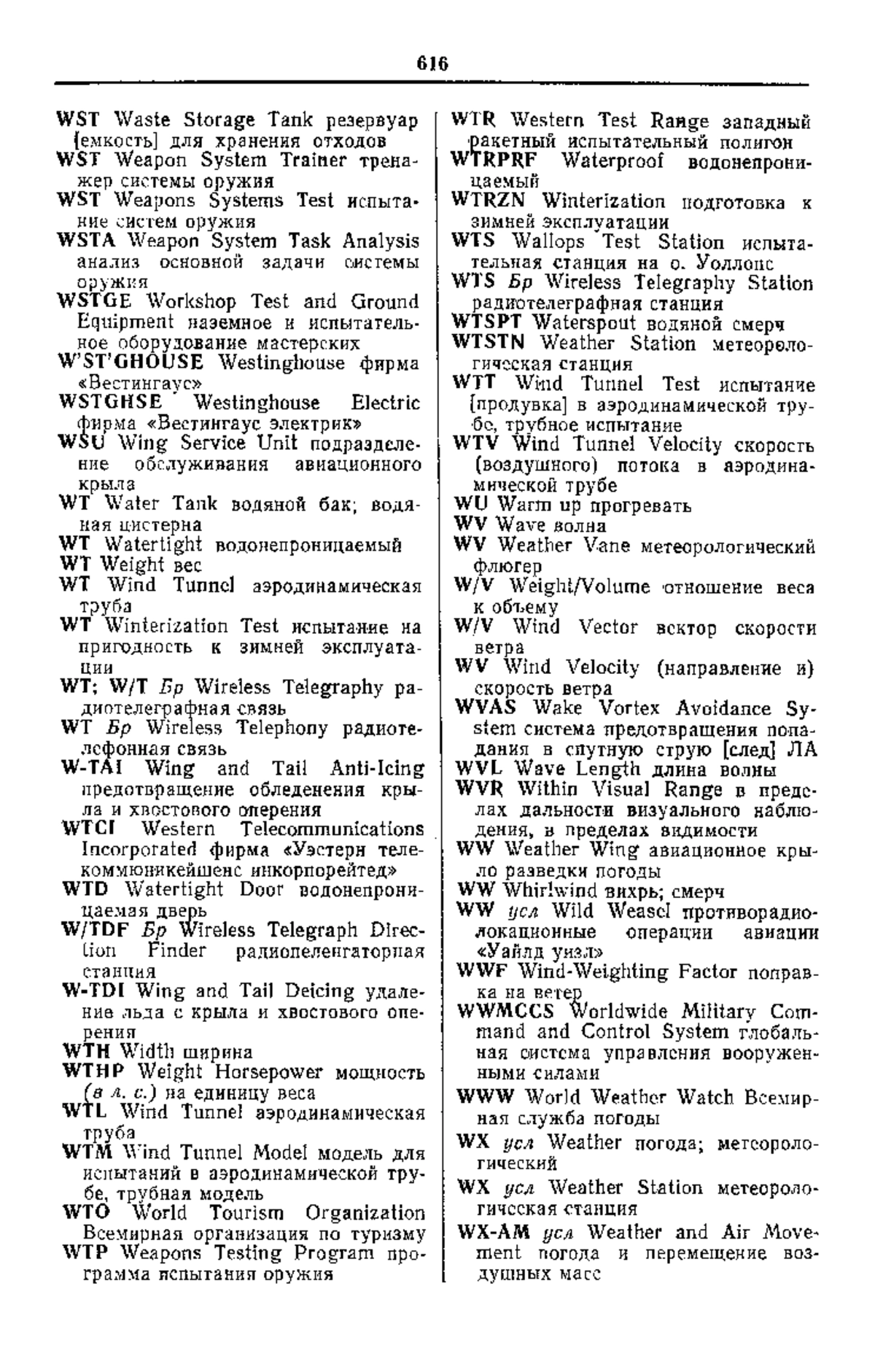 616

WST Waste Storage Tank резервуар [емкость] для хранения отходов
WST Weapon System Trainer тренажер системы оружия
WST Weapons Systems Test испытание систем оружия
WSTA Weapon System Task Analysis анализ основной задачи системы оружия
WSTGE Workshop Test and Ground Equipment наземное и испытательное оборудование мастерских
W'ST'GHOUSE Westinghouse фирма «Вестингаус»
WSTGHSE Westinghouse Electric фирма «Вестингаус электрик»
WSU Wing Service Unit подразделение обслуживания авиационного крыла
WT Water Tank водяной бак; водяная цистерна
WT Watertight водонепроницаемый
WT Weight вес
WT Wind Tunnel аэродинамическая труба
WT Winterization Test испытание на пригодность к зимней эксплуатации
WT; W/T Бр Wireless Telegraphy радиотелеграфная связь
WT Бр Wireless Telephony радиотелефонная связь
W-TAI Wing and Tail Anti-Icing предотвращение обледенения крыла и хвостового оперения
WTCI Western Telecommunications Incorporated фирма «Уэстерн телекоммюникейшенс инкорпорейтед»
WTD Watertight Door водонепроницаемая дверь
W/TDF Бр Wireless Telegraph Direction Finder радиопеленгаторная станция
W-TDI Wing and Tail Deicing удаление льда с крыла и хвостового оперения
WTH Width ширина
WTHP Weight Horsepower мощность (в л. с.) на единицу веса
WTL Wind Tunnel аэродинамическая труба
WTM Wind Tunnel Model модель для испытаний в аэродинамической трубе, трубная модель
WTO World Tourism Organization Всемирная организация по туризму
WTP Weapons Testing Program программа испытания оружия

WTR Western Test Range западный ракетный испытательный полигон
WTRPRF Waterproof водонепроницаемый
WTRZN Winterization подготовка к зимней эксплуатации
WTS Wallops Test Station испытательная станция на о. Уоллопс
WTS Бр Wireless Telegraphy Station радиотелеграфная станция
WTSPT Waterspout водяной смерч
WTSTN Weather Station метеорологическая станция
WTT Wind Tunnel Test испытание [продувка] в аэродинамической трубе, трубное испытание
WTV Wind Tunnel Velocity скорость (воздушного) потока в аэродинамической трубе
WU Warm up прогревать
WV Wave волна
WV Weather Vane метеорологический флюгер
W/V Weight/Volume отношение веса к объему
W/V Wind Vector вектор скорости ветра
WV Wind Velocity (направление и) скорость ветра
WVAS Wake Vortex Avoidance System система предотвращения попадания в спутную струю [след] ЛА
WVL Wave Length длина волны
WVR Within Visual Range в пределах дальности визуального наблюдения, в пределах видимости
WW Weather Wing авиационное крыло разведки погоды
WW Whirlwind вихрь; смерч
WW усл Wild Weasel противорадиолокационные операции авиации «Уайлд уизл»
WWF Wind-Weighting Factor поправка на ветер
WWMCCS Worldwide Military Command and Control System глобальная система управления вооруженными силами
WWW World Weather Watch Всемирная служба погоды
WX усл Weather погода; метеорологический
WX усл Weather Station метеорологическая станция
WX-AM усл Weather and Air Movement погода и перемещение воздушных масс